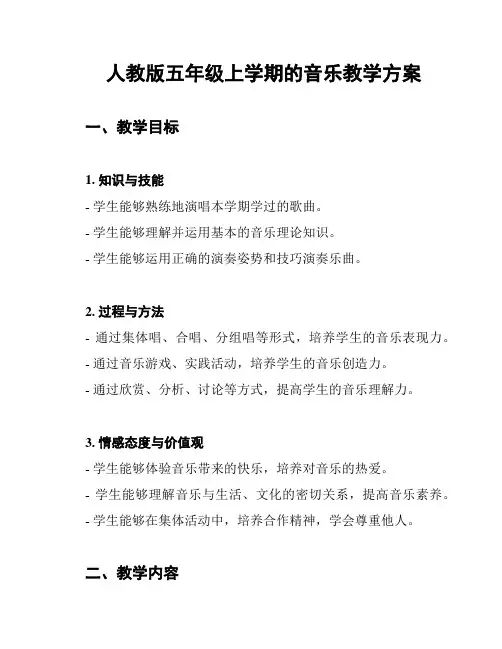 人教版五年级上学期的音乐教学方案

一、教学目标

1. 知识与技能

- 学生能够熟练地演唱本学期学过的歌曲。
- 学生能够理解并运用基本的音乐理论知识。
- 学生能够运用正确的演奏姿势和技巧演奏乐曲。

2. 过程与方法

- 通过集体唱、合唱、分组唱等形式，培养学生的音乐表现力。
- 通过音乐游戏、实践活动，培养学生的音乐创造力。
- 通过欣赏、分析、讨论等方式，提高学生的音乐理解力。

3. 情感态度与价值观

- 学生能够体验音乐带来的快乐，培养对音乐的热爱。
- 学生能够理解音乐与生活、文化的密切关系，提高音乐素养。
- 学生能够在集体活动中，培养合作精神，学会尊重他人。

二、教学内容